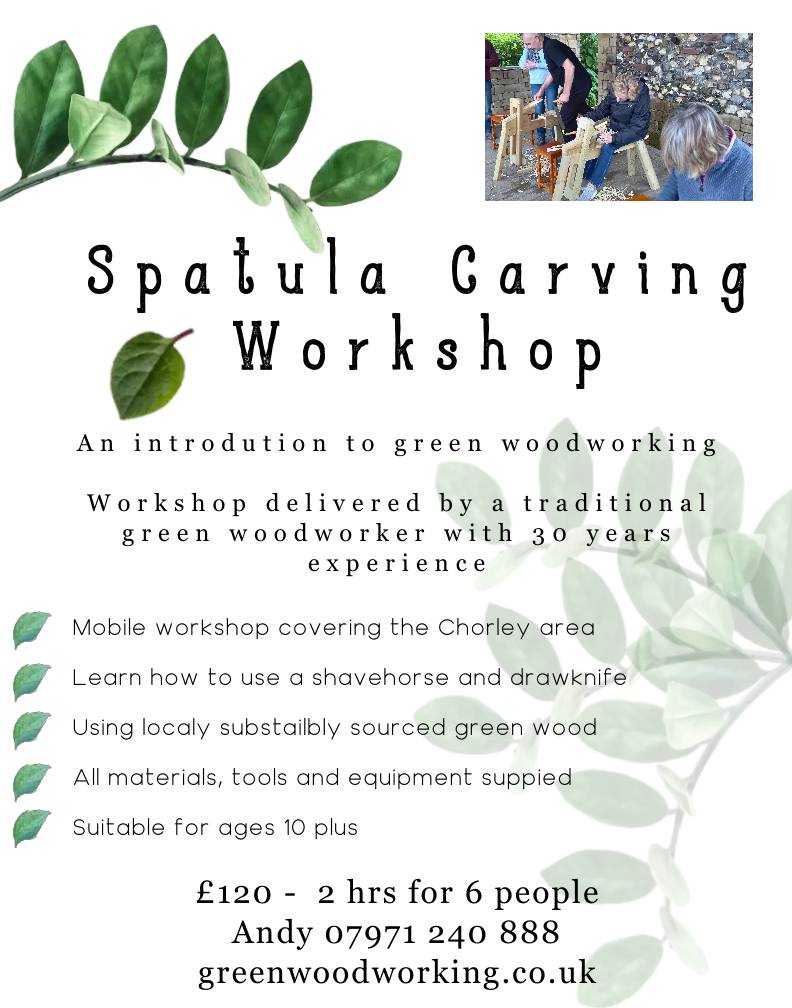 Spatula Carving Workshop

An introdution to green woodworking

Workshop delivered by a traditional green woodworker with 30 years experience

Mobile workshop covering the Chorley area

Learn how to use a shavehorse and drawknife

Using localy substailbly sourced green wood

All materials, tools and equipment suppied

Suitable for ages 10 plus

£120 - 2 hrs for 6 people
Andy 07971 240 888
greenwoodworking.co.uk